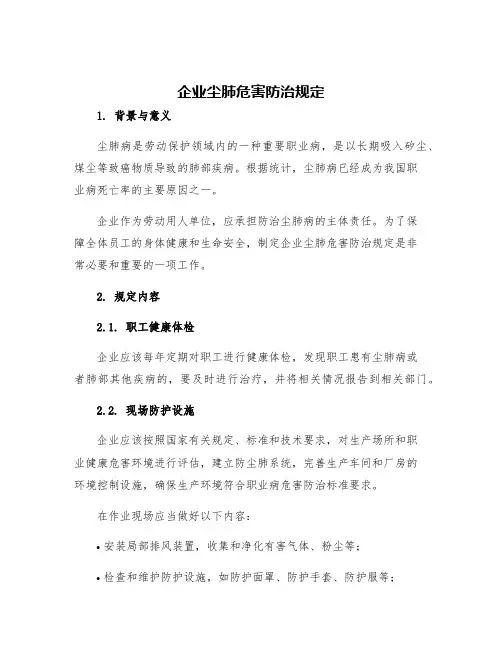 企业尘肺危害防治规定

1. 背景与意义

尘肺病是劳动保护领域内的一种重要职业病，是以长期吸入矽尘、煤尘等致癌物质导致的肺部疾病。根据统计，尘肺病已经成为我国职业病死亡率的主要原因之一。

企业作为劳动用人单位，应承担防治尘肺病的主体责任。为了保障全体员工的身体健康和生命安全，制定企业尘肺危害防治规定是非常必要和重要的一项工作。

2. 规定内容

2.1. 职工健康体检

企业应该每年定期对职工进行健康体检，发现职工患有尘肺病或者肺部其他疾病的，要及时进行治疗，并将相关情况报告到相关部门。

2.2. 现场防护设施

企业应该按照国家有关规定、标准和技术要求，对生产场所和职业健康危害环境进行评估，建立防尘肺系统，完善生产车间和厂房的环境控制设施，确保生产环境符合职业病危害防治标准要求。

在作业现场应当做好以下内容：

• 安装局部排风装置，收集和净化有害气体、粉尘等；

• 检查和维护防护设施，如防护面罩、防护手套、防护服等；